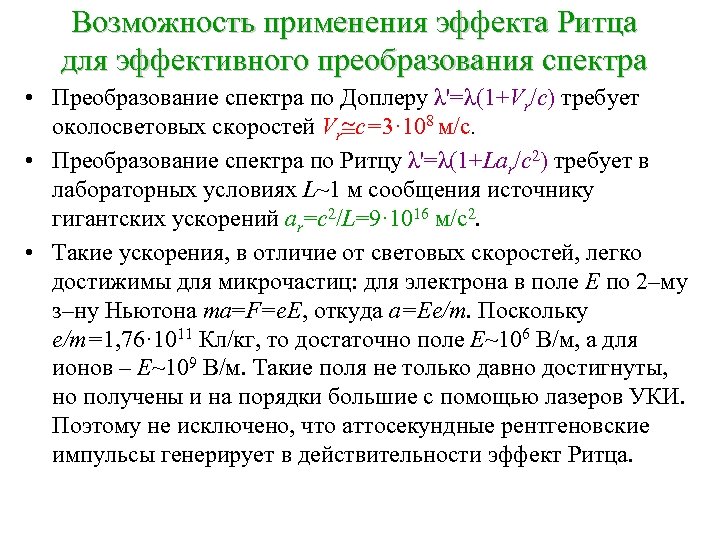 Возможность применения эффекта Ритца для эффективного преобразования спектра

• Преобразование спектра по Доплеру $\lambda'=\lambda(1+V_r/c)$ требует околосветовых скоростей $V_r \cong c=3\cdot10^8$ м/с.

• Преобразование спектра по Ритцу $\lambda'=\lambda(1+La_r/c^2)$ требует в лабораторных условиях $L$~1 м сообщения источнику гигантских ускорений $a_r=c^2/L=9\cdot10^{16}$ м/с$^2$.

• Такие ускорения, в отличие от световых скоростей, легко достижимы для микрочастиц: для электрона в поле $E$ по 2–му з–ну Ньютона $ma=F=eE$, откуда $a=Ee/m$. Поскольку $e/m=1{,}76\cdot10^{11}$ Кл/кг, то достаточно поле $E$~$10^6$ В/м, а для ионов – $E$~$10^9$ В/м. Такие поля не только давно достигнуты, но получены и на порядки большие с помощью лазеров УКИ. Поэтому не исключено, что аттосекундные рентгеновские импульсы генерирует в действительности эффект Ритца.